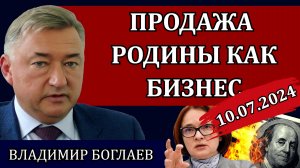 ПРОДАЖА РОДИНЫ КАК БИЗНЕС

10.07.2024

ВЛАДИМИР БОГЛАЕВ